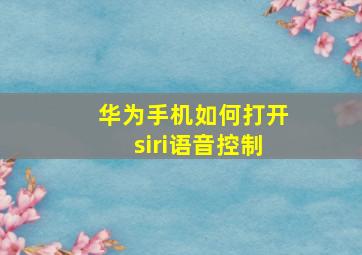 华为手机如何打开siri语音控制